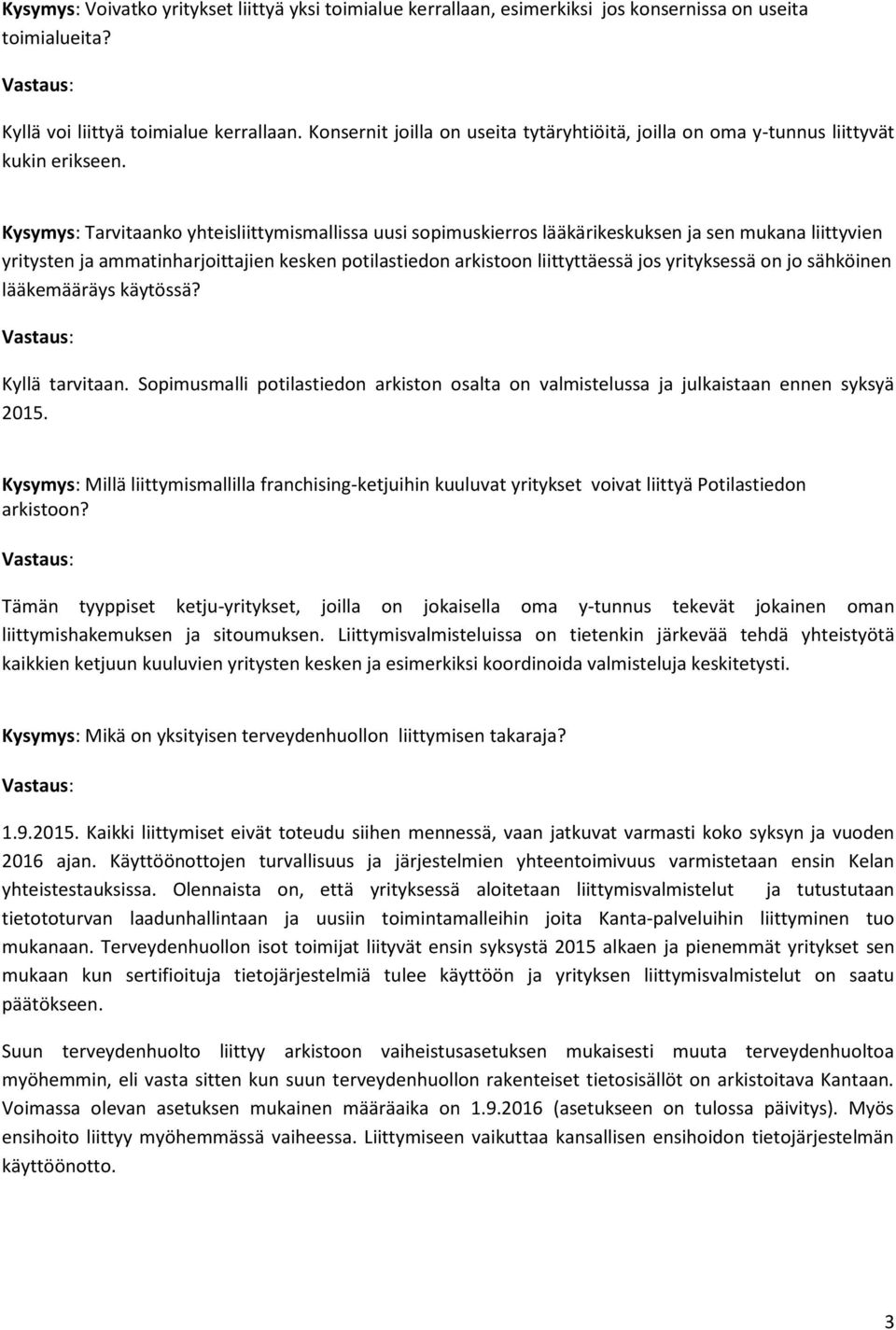 Kysymys: Voivatko yritykset liittyä yksi toimialue kerrallaan, esimerkiksi jos konsernissa on useita toimialueita?

Vastaus:

Kyllä voi liittyä toimialue kerrallaan. Konsernit joilla on useita tytäryhtiöitä, joilla on oma y-tunnus liittyvät kukin erikseen.

Kysymys: Tarvitaanko yhteisliittymismallissa uusi sopimuskierros lääkärikeskuksen ja sen mukana liittyvien yritysten ja ammatinharjoittajien kesken potilastiedon arkistoon liittyttäessä jos yrityksessä on jo sähköinen lääkemääräys käytössä?

Vastaus:

Kyllä tarvitaan. Sopimusmalli potilastiedon arkiston osalta on valmistelussa ja julkaistaan ennen syksyä 2015.

Kysymys: Millä liittymismallilla franchising-ketjuihin kuuluvat yritykset voivat liittyä Potilastiedon arkistoon?

Vastaus:

Tämän tyyppiset ketju-yritykset, joilla on jokaisella oma y-tunnus tekevät jokainen oman liittymishakemuksen ja sitoumuksen. Liittymisvalmisteluissa on tietenkin järkevää tehdä yhteistyötä kaikkien ketjuun kuuluvien yritysten kesken ja esimerkiksi koordinoida valmisteluja keskitetysti.

Kysymys: Mikä on yksityisen terveydenhuollon liittymisen takaraja?

Vastaus:

1.9.2015. Kaikki liittymiset eivät toteudu siihen mennessä, vaan jatkuvat varmasti koko syksyn ja vuoden 2016 ajan. Käyttöönottojen turvallisuus ja järjestelmien yhteentoimivuus varmistetaan ensin Kelan yhteistestauksissa. Olennaista on, että yrityksessä aloitetaan liittymisvalmistelut ja tutustutaan tietototurvan laadunhallintaan ja uusiin toimintamalleihin joita Kanta-palveluihin liittyminen tuo mukanaan. Terveydenhuollon isot toimijat liityvät ensin syksystä 2015 alkaen ja pienemmät yritykset sen mukaan kun sertifioituja tietojärjestelmiä tulee käyttöön ja yrityksen liittymisvalmistelut on saatu päätökseen.

Suun terveydenhuolto liittyy arkistoon vaiheistusasetuksen mukaisesti muuta terveydenhuoltoa myöhemmin, eli vasta sitten kun suun terveydenhuollon rakenteiset tietosisällöt on arkistoitava Kantaan. Voimassa olevan asetuksen mukainen määräaika on 1.9.2016 (asetukseen on tulossa päivitys). Myös ensihoito liittyy myöhemmässä vaiheessa. Liittymiseen vaikuttaa kansallisen ensihoidon tietojärjestelmän käyttöönotto.

3